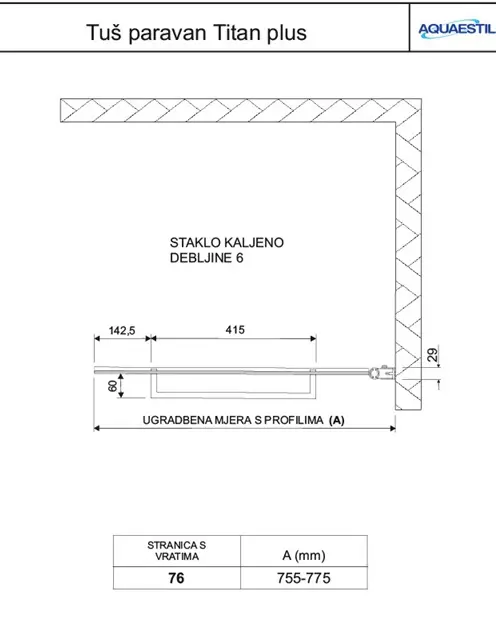 Tuš paravan Titan plus

AQUAESTIL

STAKLO KALJENO
DEBLJINE 6

142,5

415

29

60

UGRADBENA MJERA S PROFILIMA (A)

| STRANICA S VRATIMA | A (mm) |
|---|---|
| 76 | 755-775 |